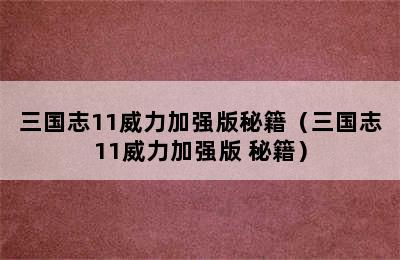 三国志11威力加强版秘籍（三国志11威力加强版 秘籍）